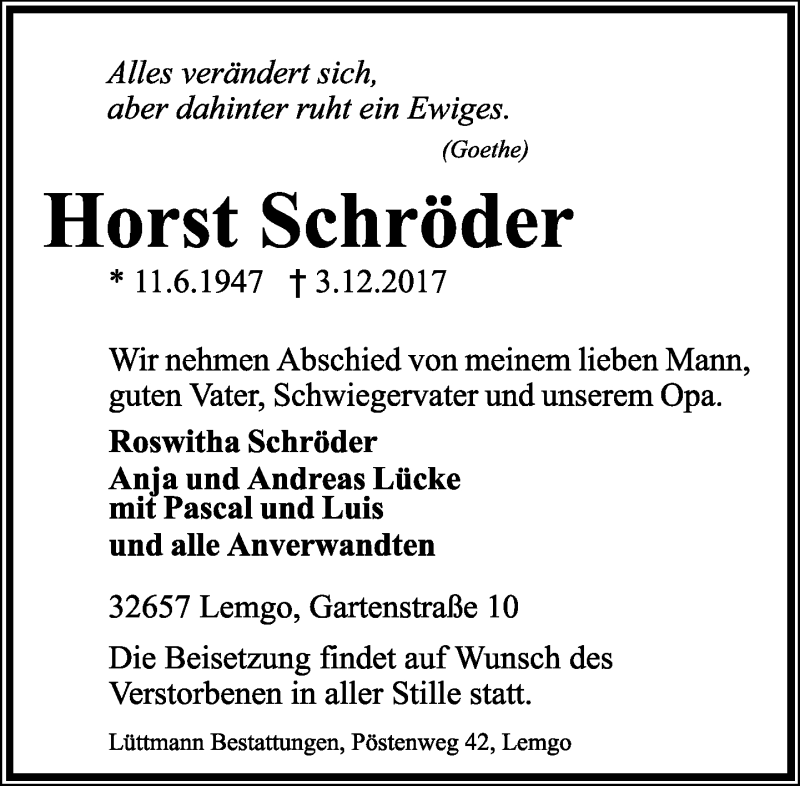 Alles verändert sich,
aber dahinter ruht ein Ewiges.

(Goethe)

Horst Schröder

* 11.6.1947 † 3.12.2017

Wir nehmen Abschied von meinem lieben Mann, guten Vater, Schwiegervater und unserem Opa.

Roswitha Schröder
Anja und Andreas Lücke
mit Pascal und Luis
und alle Anverwandten

32657 Lemgo, Gartenstraße 10

Die Beisetzung findet auf Wunsch des Verstorbenen in aller Stille statt.

Lüttmann Bestattungen, Pöstenweg 42, Lemgo